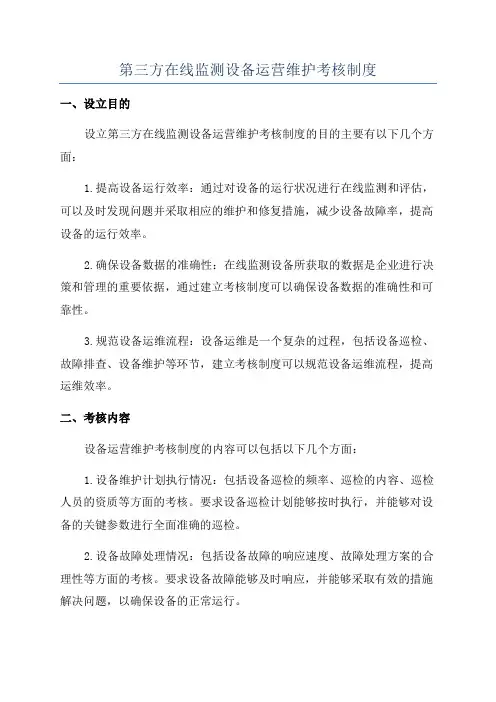 第三方在线监测设备运营维护考核制度

一、设立目的

设立第三方在线监测设备运营维护考核制度的目的主要有以下几个方面：

1.提高设备运行效率：通过对设备的运行状况进行在线监测和评估，可以及时发现问题并采取相应的维护和修复措施，减少设备故障率，提高设备的运行效率。

2.确保设备数据的准确性：在线监测设备所获取的数据是企业进行决策和管理的重要依据，通过建立考核制度可以确保设备数据的准确性和可靠性。

3.规范设备运维流程：设备运维是一个复杂的过程，包括设备巡检、故障排查、设备维护等环节，建立考核制度可以规范设备运维流程，提高运维效率。

二、考核内容

设备运营维护考核制度的内容可以包括以下几个方面：

1.设备维护计划执行情况：包括设备巡检的频率、巡检的内容、巡检人员的资质等方面的考核。要求设备巡检计划能够按时执行，并能够对设备的关键参数进行全面准确的巡检。

2.设备故障处理情况：包括设备故障的响应速度、故障处理方案的合理性等方面的考核。要求设备故障能够及时响应，并能够采取有效的措施解决问题，以确保设备的正常运行。